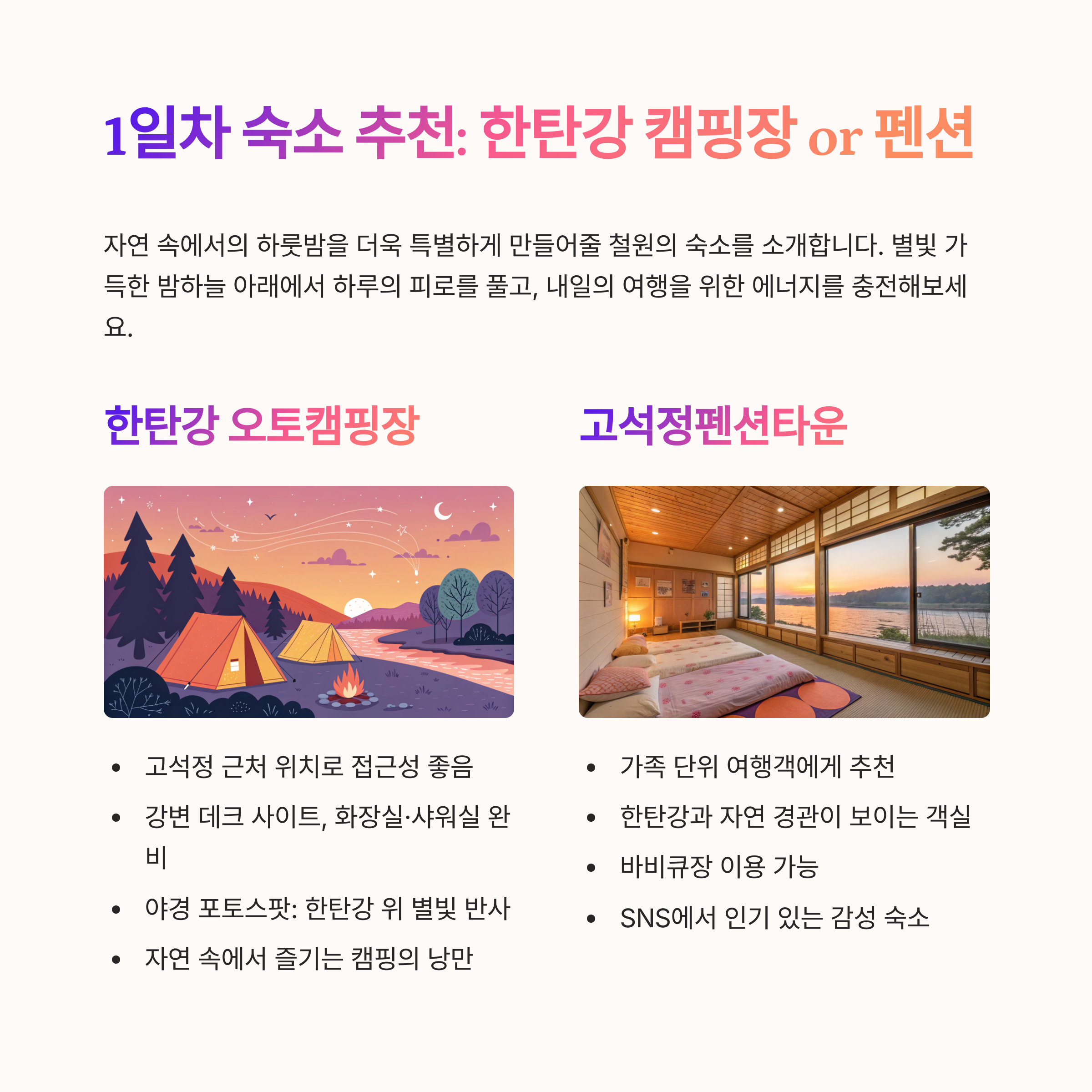 1일차 숙소 추천: 한탄강 캠핑장 or 펜션

자연 속에서의 하룻밤을 더욱 특별하게 만들어줄 철원의 숙소를 소개합니다. 별빛 가득한 밤하늘 아래에서 하루의 피로를 풀고, 내일의 여행을 위한 에너지를 충전해보세요.

한탄강 오토캠핑장

• 고석정 근처 위치로 접근성 좋음
• 강변 데크 사이트, 화장실·샤워실 완비
• 야경 포토스팟: 한탄강 위 별빛 반사
• 자연 속에서 즐기는 캠핑의 낭만

고석정펜션타운

• 가족 단위 여행객에게 추천
• 한탄강과 자연 경관이 보이는 객실
• 바비큐장 이용 가능
• SNS에서 인기 있는 감성 숙소